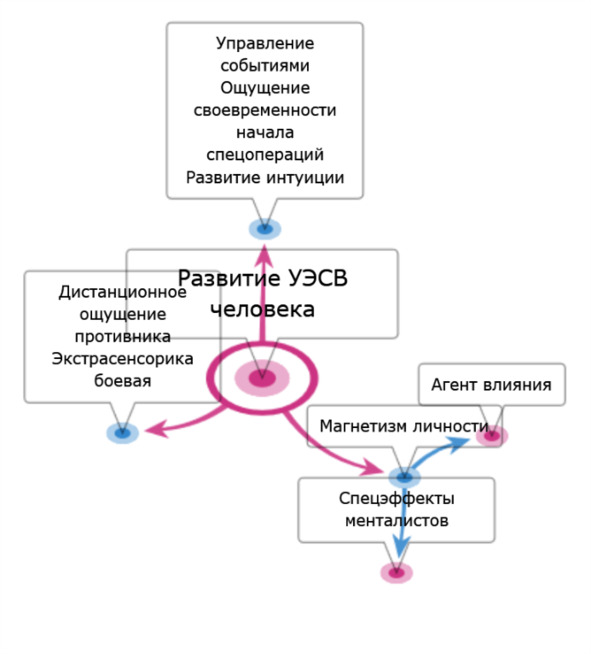 Управление событиями
Ощущение своевременности начала спецопераций
Развитие интуиции

Развитие УЭСВ человека

Дистанционное ощущение противника
Экстрасенсорика боевая

Агент влияния

Магнетизм личности

Спецэффекты менталистов